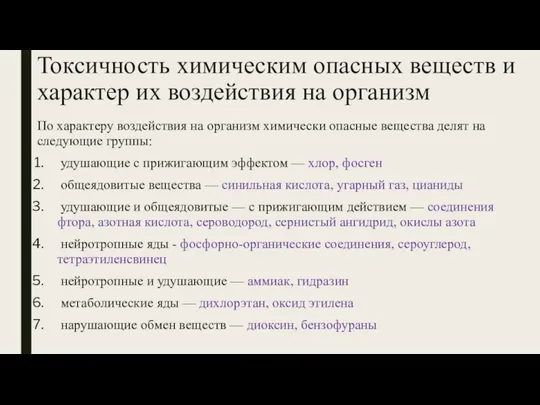 Токсичность химическим опасных веществ и характер их воздействия на организм

По характеру воздействия на организм химически опасные вещества делят на следующие группы:

1. удушающие с прижигающим эффектом — хлор, фосген
2. общеядовитые вещества — синильная кислота, угарный газ, цианиды
3. удушающие и общеядовитые — с прижигающим действием — соединения фтора, азотная кислота, сероводород, сернистый ангидрид, окислы азота
4. нейротропные яды - фосфорно-органические соединения, сероуглерод, тетраэтиленсвинец
5. нейротропные и удушающие — аммиак, гидразин
6. метаболические яды — дихлорэтан, оксид этилена
7. нарушающие обмен веществ — диоксин, бензофураны